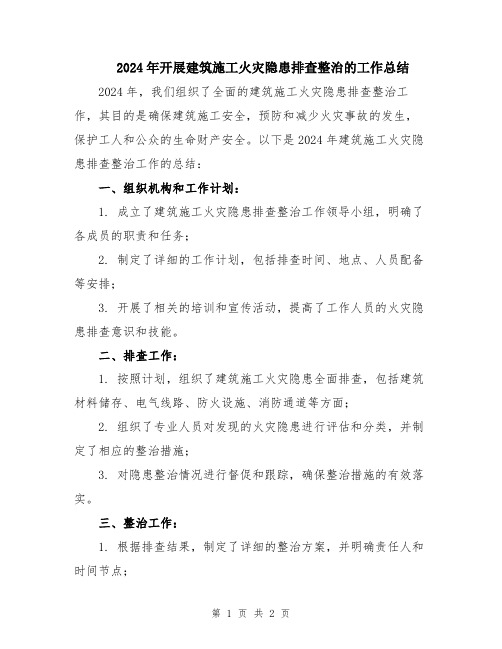 2024年开展建筑施工火灾隐患排查整治的工作总结

2024年，我们组织了全面的建筑施工火灾隐患排查整治工作，其目的是确保建筑施工安全，预防和减少火灾事故的发生，保护工人和公众的生命财产安全。以下是2024年建筑施工火灾隐患排查整治工作的总结：

一、组织机构和工作计划：

1. 成立了建筑施工火灾隐患排查整治工作领导小组，明确了各成员的职责和任务；

2. 制定了详细的工作计划，包括排查时间、地点、人员配备等安排；

3. 开展了相关的培训和宣传活动，提高了工作人员的火灾隐患排查意识和技能。

二、排查工作：

1. 按照计划，组织了建筑施工火灾隐患全面排查，包括建筑材料储存、电气线路、防火设施、消防通道等方面；

2. 组织了专业人员对发现的火灾隐患进行评估和分类，并制定了相应的整治措施；

3. 对隐患整治情况进行督促和跟踪，确保整治措施的有效落实。

三、整治工作：

1. 根据排查结果，制定了详细的整治方案，并明确责任人和时间节点；

第 1 页 共 2 页